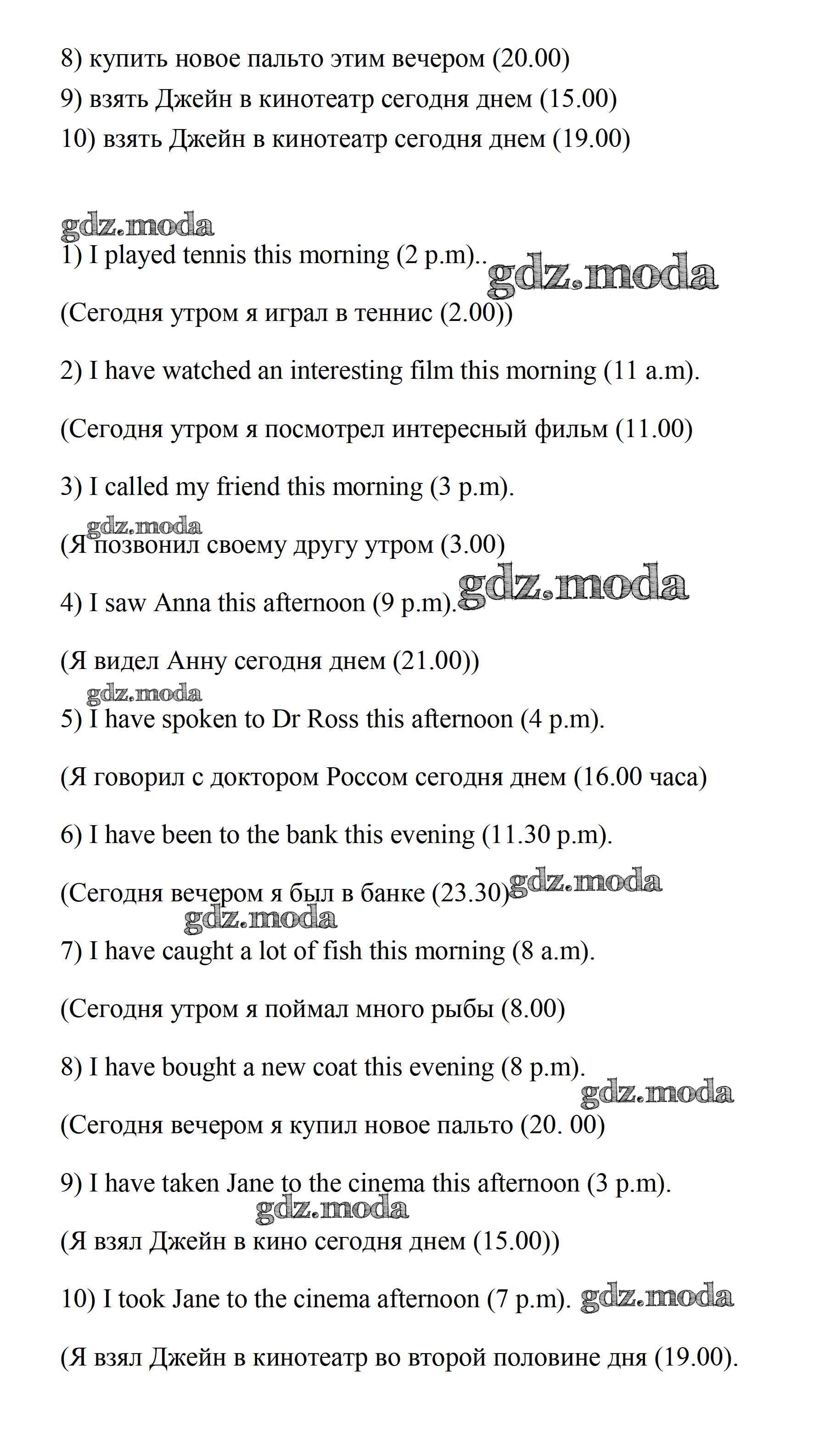 8) купить новое пальто этим вечером (20.00)
9) взять Джейн в кинотеатр сегодня днем (15.00)
10) взять Джейн в кинотеатр сегодня днем (19.00)

gdz.moda

1) I played tennis this morning (2 p.m).. gdz.moda

(Сегодня утром я играл в теннис (2.00))

2) I have watched an interesting film this morning (11 a.m).

(Сегодня утром я посмотрел интересный фильм (11.00)

3) I called my friend this morning (3 p.m).

gdz.moda

(Я позвонил своему другу утром (3.00)

4) I saw Anna this afternoon (9 p.m). gdz.moda

(Я видел Анну сегодня днем (21.00))

gdz.moda

5) I have spoken to Dr Ross this afternoon (4 p.m).

(Я говорил с доктором Россом сегодня днем (16.00 часа)

6) I have been to the bank this evening (11.30 p.m).

(Сегодня вечером я был в банке (23.30) gdz.moda

gdz.moda

7) I have caught a lot of fish this morning (8 a.m).

(Сегодня утром я поймал много рыбы (8.00)

8) I have bought a new coat this evening (8 p.m).

gdz.moda

(Сегодня вечером я купил новое пальто (20. 00)

9) I have taken Jane to the cinema this afternoon (3 p.m).

gdz.moda

(Я взял Джейн в кино сегодня днем (15.00))

10) I took Jane to the cinema afternoon (7 p.m). gdz.moda

(Я взял Джейн в кинотеатр во второй половине дня (19.00).